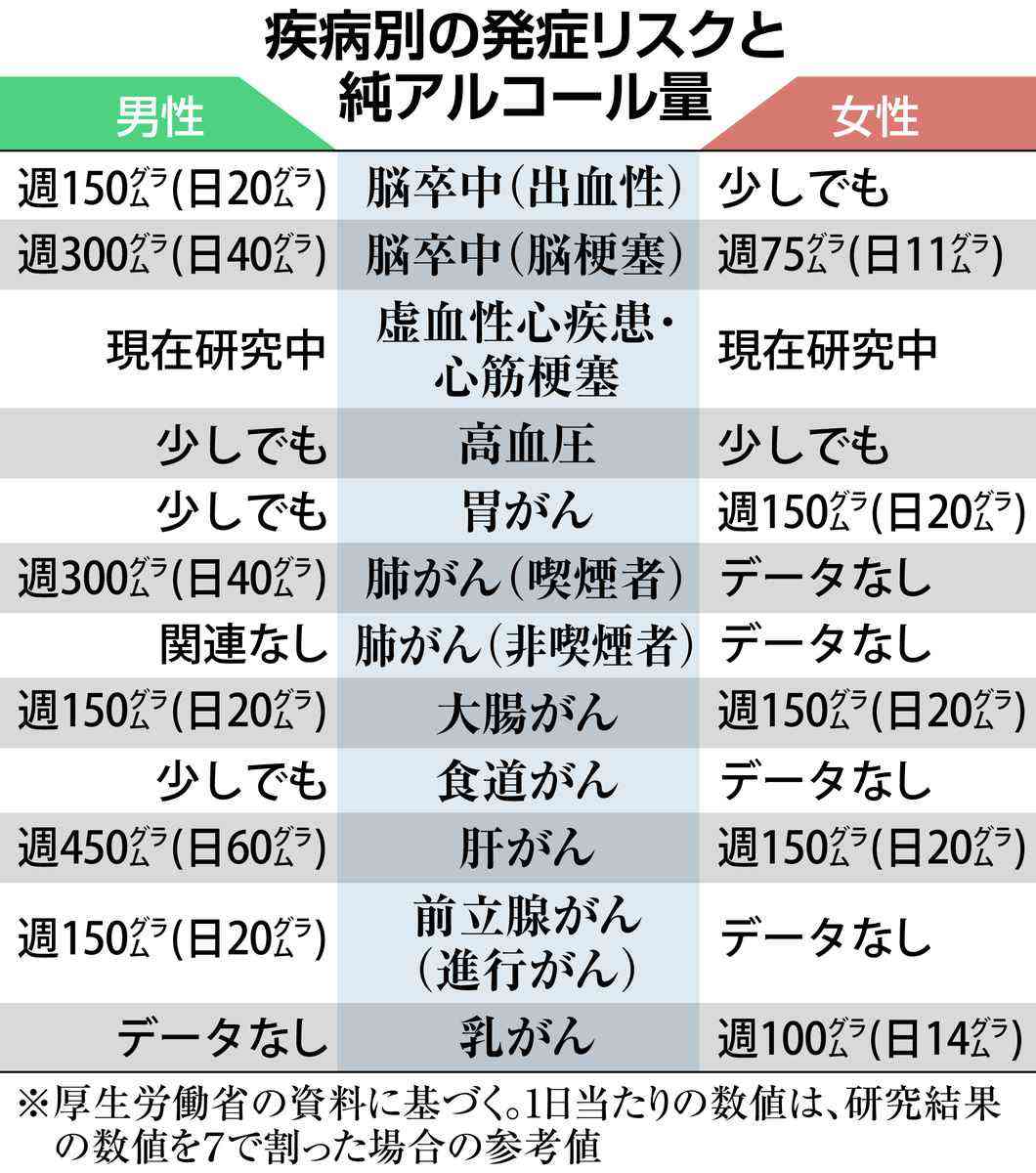 疾病別の発症リスクと純アルコール量

| 男性 | | 女性 |
|---|---|---|
| 週150グラム(日20グラム) | 脳卒中(出血性) | 少しでも |
| 週300グラム(日40グラム) | 脳卒中(脳梗塞) | 週75グラム(日11グラム) |
| 現在研究中 | 虚血性心疾患・心筋梗塞 | 現在研究中 |
| 少しでも | 高血圧 | 少しでも |
| 少しでも | 胃がん | 週150グラム(日20グラム) |
| 週300グラム(日40グラム) | 肺がん(喫煙者) | データなし |
| 関連なし | 肺がん(非喫煙者) | データなし |
| 週150グラム(日20グラム) | 大腸がん | 週150グラム(日20グラム) |
| 少しでも | 食道がん | データなし |
| 週450グラム(日60グラム) | 肝がん | 週150グラム(日20グラム) |
| 週150グラム(日20グラム) | 前立腺がん(進行がん) | データなし |
| データなし | 乳がん | 週100グラム(日14グラム) |

※厚生労働省の資料に基づく。1日当たりの数値は、研究結果の数値を7で割った場合の参考値